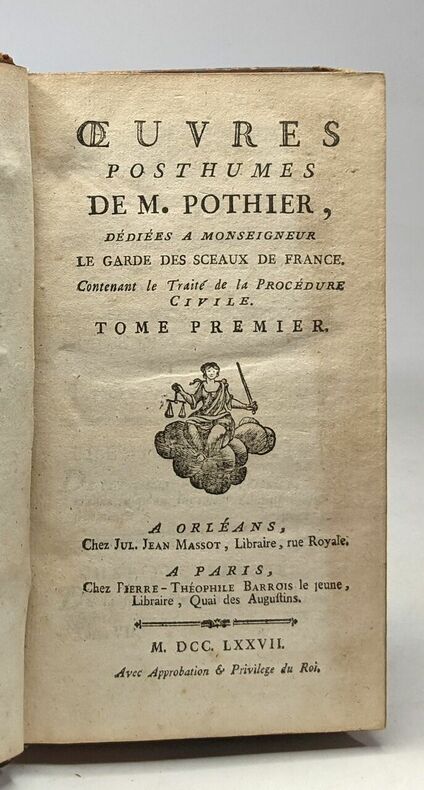 ŒUVRES
POSTHUMES
DE M. POTHIER,
DÉDIÉES A MONSEIGNEUR
LE GARDE DES SCEAUX DE FRANCE.
Contenant le Traité de la PROCÉDURE CIVILE.
TOME PREMIER.

A ORLÉANS,
Chez JUL. JEAN MASSOT, Libraire, rue Royale.
A PARIS,
Chez PIERRE-THÉOPHILE BARROIS le jeune, Libraire, Quai des Auguſtins.

M. DCC. LXXVII.
Avec Approbation & Privilege du Roi.